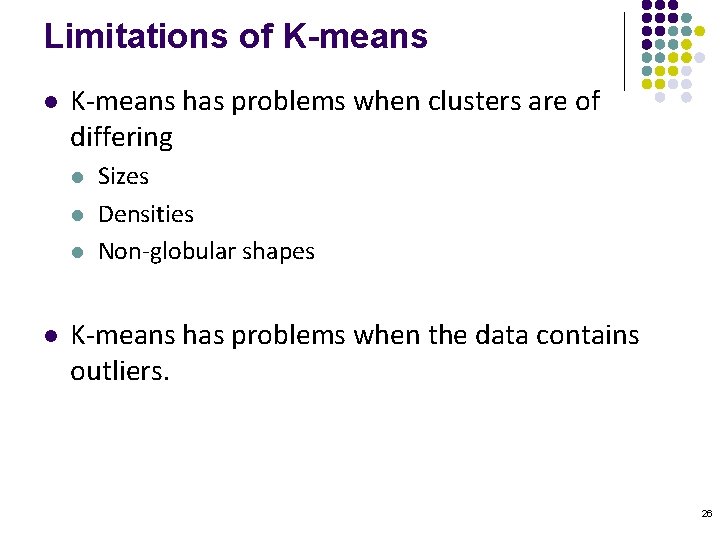 Limitations of K-means

• K-means has problems when clusters are of differing
  • Sizes
  • Densities
  • Non-globular shapes

• K-means has problems when the data contains outliers.

26